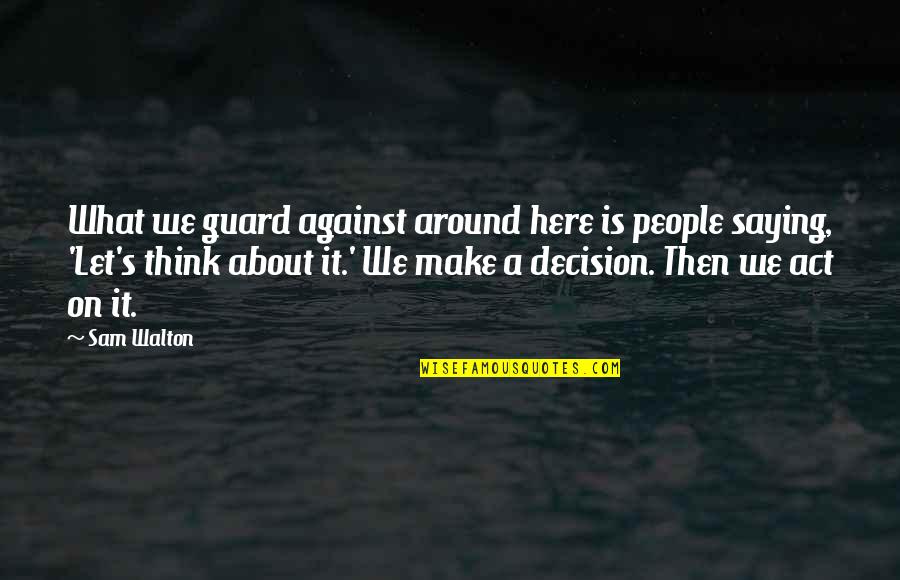 What we guard against around here is people saying, 'Let's think about it.' We make a decision. Then we act on it.

~ Sam Walton

WISEFAMOUSQUOTES.COM